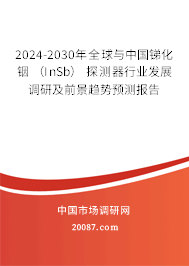 2024-2030年全球与中国锑化铟（InSb）探测器行业发展调研及前景趋势预测报告

中国市场调研网

20087.com